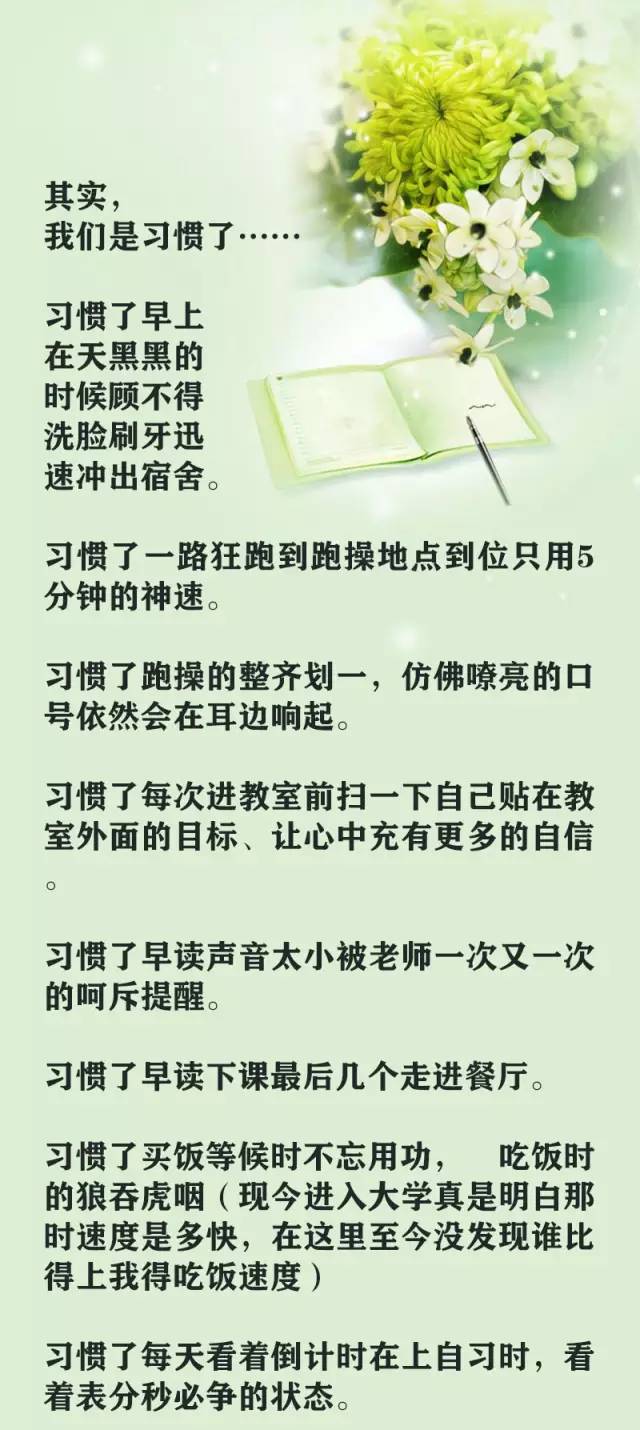 其实，
我们是习惯了……

习惯了早上在天黑黑的时候顾不得洗脸刷牙迅速冲出宿舍。

习惯了一路狂跑到跑操地点到位只用5分钟的神速。

习惯了跑操的整齐划一，仿佛嘹亮的口号依然会在耳边响起。

习惯了每次进教室前扫一下自己贴在教室外面的目标、让心中充有更多的自信。

习惯了早读声音太小被老师一次又一次的呵斥提醒。

习惯了早读下课最后几个走进餐厅。

习惯了买饭等候时不忘用功，　吃饭时的狼吞虎咽（现今进入大学真是明白那时速度是多快，在这里至今没发现谁比得上我得吃饭速度）

习惯了每天看着倒计时在上自习时，看着表分秒必争的状态。